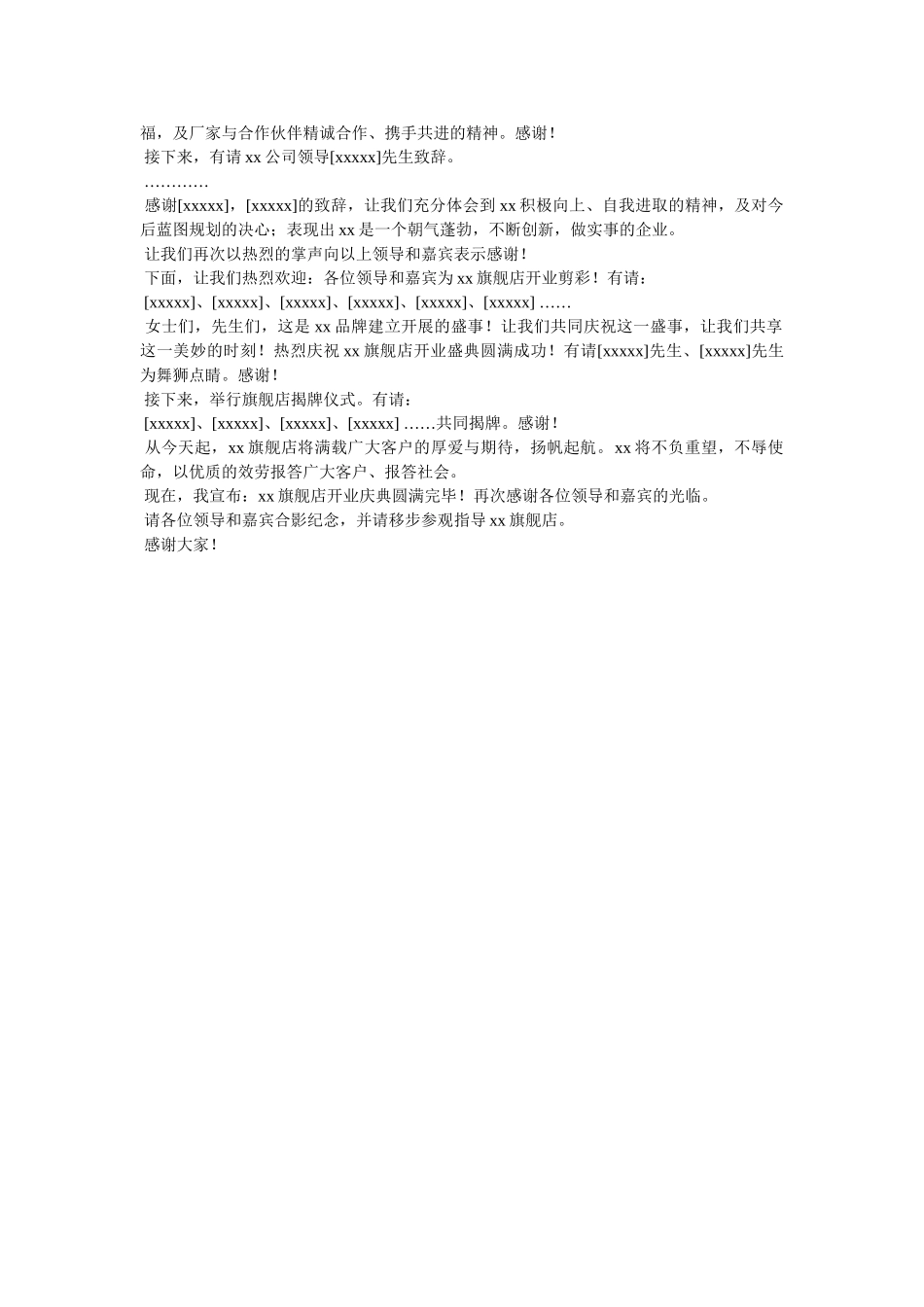 福，及厂家与合作伙伴精诚合作、携手共进的精神。感谢！
接下来，有请 xx 公司领导[xxxxx]先生致辞。
…………
感谢[xxxxx]，[xxxxx]的致辞，让我们充分体会到 xx 积极向上、自我进取的精神，及对今后蓝图规划的决心；表现出 xx 是一个朝气蓬勃，不断创新，做实事的企业。
让我们再次以热烈的掌声向以上领导和嘉宾表示感谢！
下面，让我们热烈欢迎：各位领导和嘉宾为 xx 旗舰店开业剪彩！有请：
[xxxxx]、[xxxxx]、[xxxxx]、[xxxxx]、[xxxxx]、[xxxxx] ……
女士们，先生们，这是 xx 品牌建立开展的盛事！让我们共同庆祝这一盛事，让我们共享这一美妙的时刻！热烈庆祝 xx 旗舰店开业盛典圆满成功！有请[xxxxx]先生、[xxxxx]先生为舞狮点睛。感谢！
接下来，举行旗舰店揭牌仪式。有请：
[xxxxx]、[xxxxx]、[xxxxx]、[xxxxx] ……共同揭牌。感谢！
从今天起，xx 旗舰店将满载广大客户的厚爱与期待，扬帆起航。xx 将不负重望，不辱使命，以优质的效劳报答广大客户、报答社会。
现在，我宣布：xx 旗舰店开业庆典圆满完毕！再次感谢各位领导和嘉宾的光临。
请各位领导和嘉宾合影纪念，并请移步参观指导 xx 旗舰店。
感谢大家！